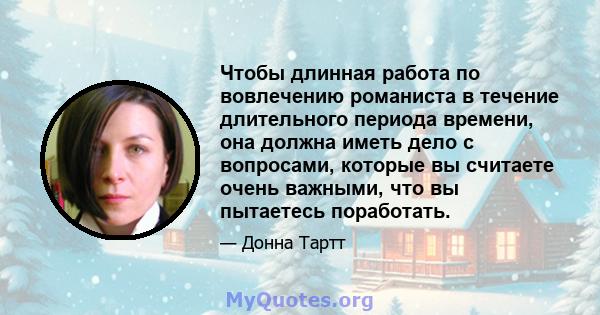 Чтобы длинная работа по вовлечению романиста в течение длительного периода времени, она должна иметь дело с вопросами, которые вы считаете очень важными, что вы пытаетесь поработать.

— Донна Тартт

MyQuotes.org